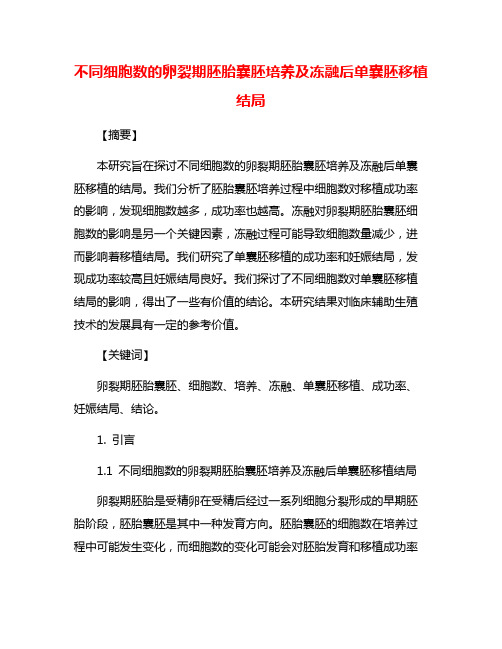 不同细胞数的卵裂期胚胎囊胚培养及冻融后单囊胚移植结局

【摘要】

本研究旨在探讨不同细胞数的卵裂期胚胎囊胚培养及冻融后单囊胚移植的结局。我们分析了胚胎囊胚培养过程中细胞数对移植成功率的影响，发现细胞数越多，成功率也越高。冻融对卵裂期胚胎囊胚细胞数的影响是另一个关键因素，冻融过程可能导致细胞数量减少，进而影响着移植结局。我们研究了单囊胚移植的成功率和妊娠结局，发现成功率较高且妊娠结局良好。我们探讨了不同细胞数对单囊胚移植结局的影响，得出了一些有价值的结论。本研究结果对临床辅助生殖技术的发展具有一定的参考价值。

【关键词】

卵裂期胚胎囊胚、细胞数、培养、冻融、单囊胚移植、成功率、妊娠结局、结论。

1. 引言

1.1 不同细胞数的卵裂期胚胎囊胚培养及冻融后单囊胚移植结局

卵裂期胚胎是受精卵在受精后经过一系列细胞分裂形成的早期胚胎阶段，胚胎囊胚是其中一种发育方向。胚胎囊胚的细胞数在培养过程中可能发生变化，而细胞数的变化可能会对胚胎发育和移植成功率